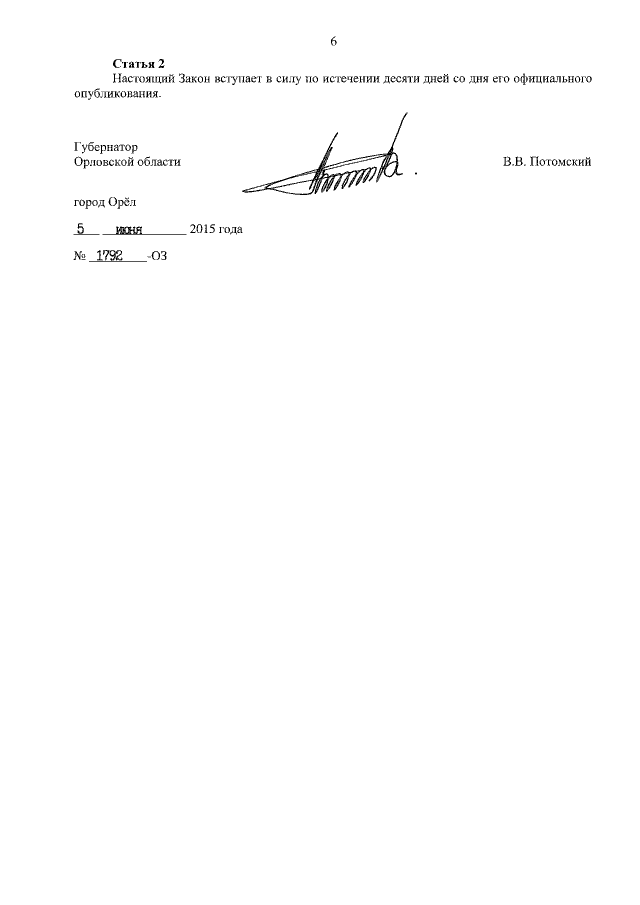 6

**Статья 2**

Настоящий Закон вступает в силу по истечении десяти дней со дня его официального опубликования.

Губернатор
Орловской области

В.В. Потомский

город Орёл

5 июня 2015 года

№ 1792 -ОЗ